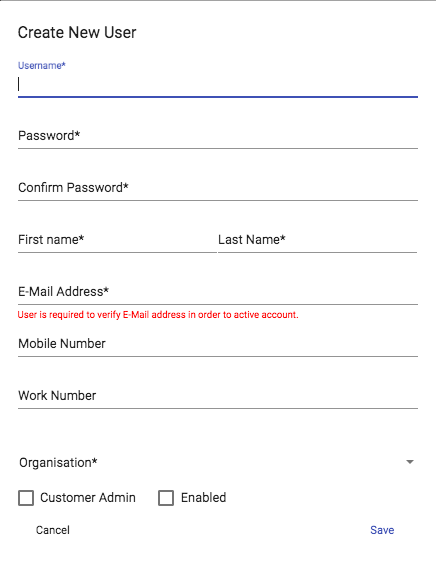 Create New User

Username*

Password*

Confirm Password*

First name*

Last Name*

E-Mail Address*

User is required to verify E-Mail address in order to active account.

Mobile Number

Work Number

Organisation*

Customer Admin

Enabled

Cancel

Save